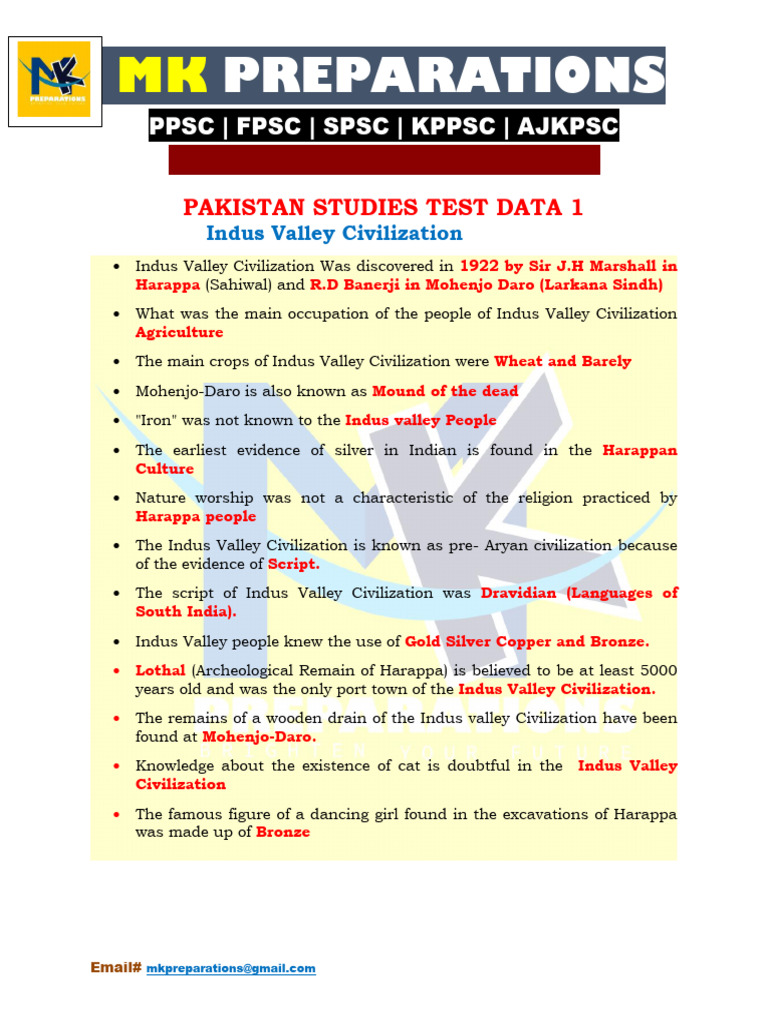 MK PREPARATIONS

PPSC | FPSC | SPSC | KPPSC | AJKPSC

PAKISTAN STUDIES TEST DATA 1

Indus Valley Civilization

• Indus Valley Civilization Was discovered in 1922 by Sir J.H Marshall in Harappa (Sahiwal) and R.D Banerji in Mohenjo Daro (Larkana Sindh)

• What was the main occupation of the people of Indus Valley Civilization Agriculture

• The main crops of Indus Valley Civilization were Wheat and Barely

• Mohenjo-Daro is also known as Mound of the dead

• "Iron" was not known to the Indus valley People

• The earliest evidence of silver in Indian is found in the Harappan Culture

• Nature worship was not a characteristic of the religion practiced by Harappa people

• The Indus Valley Civilization is known as pre- Aryan civilization because of the evidence of Script.

• The script of Indus Valley Civilization was Dravidian (Languages of South India).

• Indus Valley people knew the use of Gold Silver Copper and Bronze.

• Lothal (Archeological Remain of Harappa) is believed to be at least 5000 years old and was the only port town of the Indus Valley Civilization.

• The remains of a wooden drain of the Indus valley Civilization have been found at Mohenjo-Daro.

• Knowledge about the existence of cat is doubtful in the Indus Valley Civilization

• The famous figure of a dancing girl found in the excavations of Harappa was made up of Bronze

Email# mkpreparations@gmail.com

PREPARATIONS